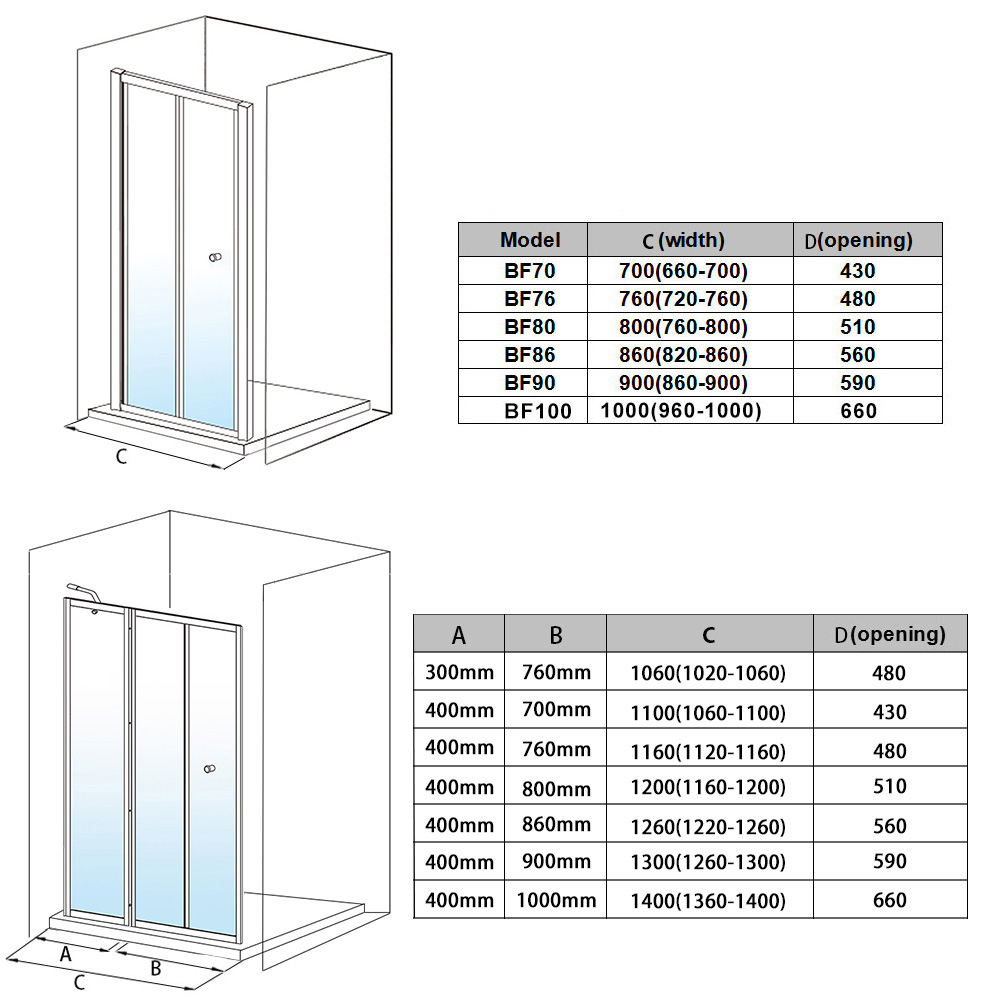 C

| Model | C (width) | D(opening) |
|---|---|---|
| BF70 | 700(660-700) | 430 |
| BF76 | 760(720-760) | 480 |
| BF80 | 800(760-800) | 510 |
| BF86 | 860(820-860) | 560 |
| BF90 | 900(860-900) | 590 |
| BF100 | 1000(960-1000) | 660 |

A B
C

| A | B | C | D(opening) |
|---|---|---|---|
| 300mm | 760mm | 1060(1020-1060) | 480 |
| 400mm | 700mm | 1100(1060-1100) | 430 |
| 400mm | 760mm | 1160(1120-1160) | 480 |
| 400mm | 800mm | 1200(1160-1200) | 510 |
| 400mm | 860mm | 1260(1220-1260) | 560 |
| 400mm | 900mm | 1300(1260-1300) | 590 |
| 400mm | 1000mm | 1400(1360-1400) | 660 |